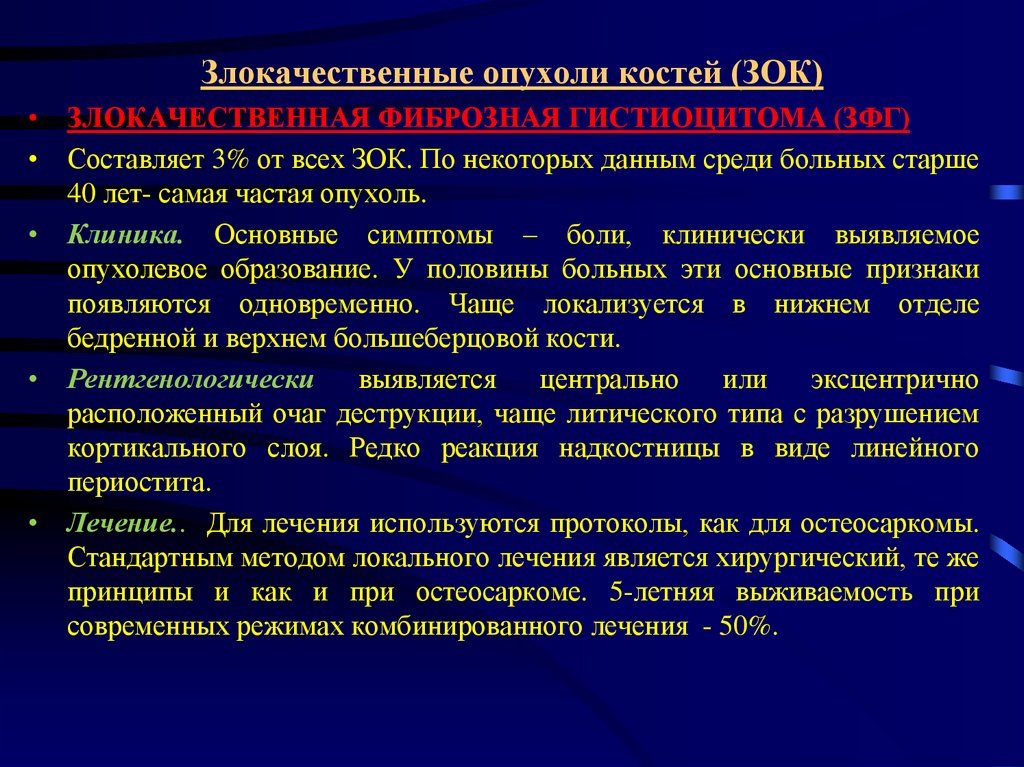 Злокачественные опухоли костей (ЗОК)

• ЗЛОКАЧЕСТВЕННАЯ ФИБРОЗНАЯ ГИСТИОЦИТОМА (ЗФГ)

• Составляет 3% от всех ЗОК. По некоторых данным среди больных старше 40 лет- самая частая опухоль.

• Клиника. Основные симптомы – боли, клинически выявляемое опухолевое образование. У половины больных эти основные признаки появляются одновременно. Чаще локализуется в нижнем отделе бедренной и верхнем большеберцовой кости.

• Рентгенологически выявляется центрально или эксцентрично расположенный очаг деструкции, чаще литического типа с разрушением кортикального слоя. Редко реакция надкостницы в виде линейного периостита.

• Лечение.. Для лечения используются протоколы, как для остеосаркомы. Стандартным методом локального лечения является хирургический, те же принципы и как и при остеосаркоме. 5-летняя выживаемость при современных режимах комбинированного лечения - 50%.